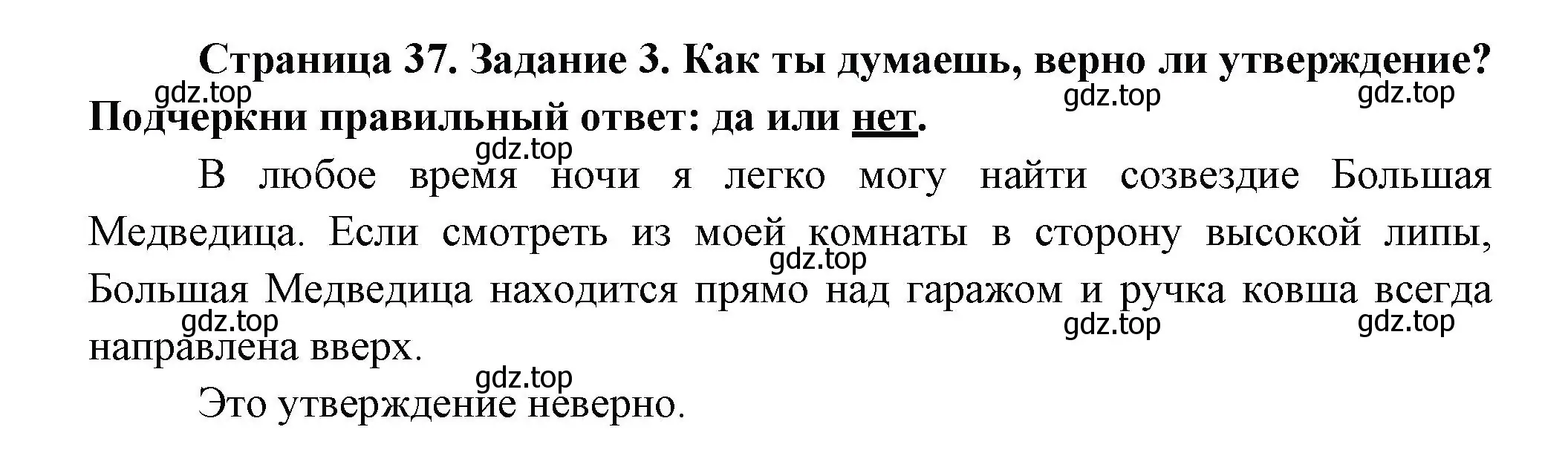 Страница 37. Задание 3. Как ты думаешь, верно ли утверждение? Подчеркни правильный ответ: да или нет.

gdz.top gdz.top gdz.top

gdz.top

В любое время ночи я легко могу найти созвездие Большая Медведица. Если смотреть из моей комнаты в сторону высокой липы, Большая Медведица находится прямо над гаражом и ручка ковша всегда направлена вверх.

gdz.top

gdz.top gdz.top gdz.top

gdz.top

Это утверждение неверно.